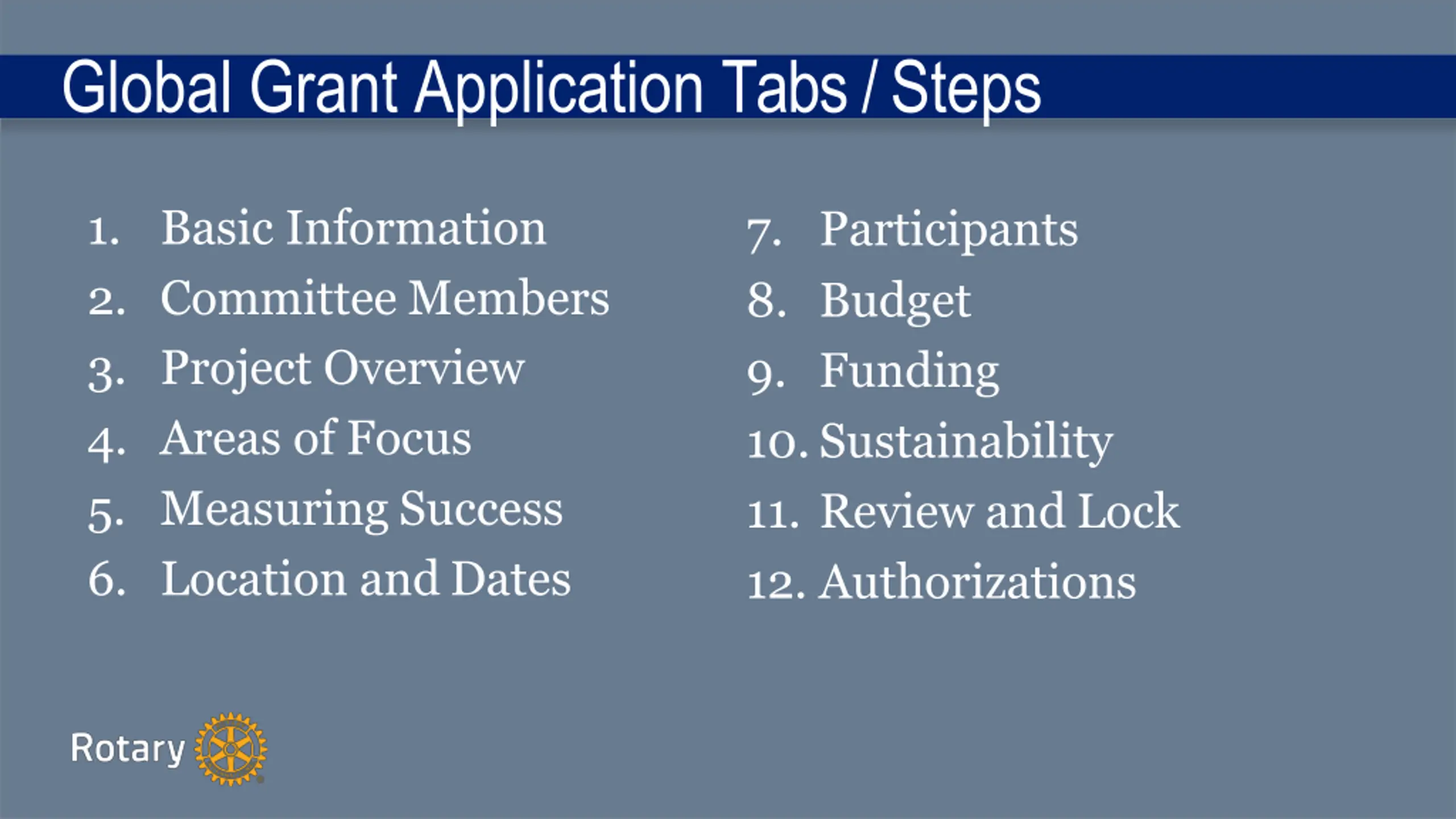 Global Grant Application Tabs / Steps

1. Basic Information
2. Committee Members
3. Project Overview
4. Areas of Focus
5. Measuring Success
6. Location and Dates

7. Participants
8. Budget
9. Funding
10. Sustainability
11. Review and Lock
12. Authorizations

Rotary